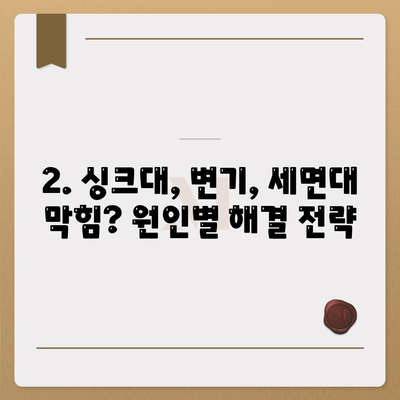 2. 싱크대, 변기, 세면대 막힘? 원인별 해결 전략